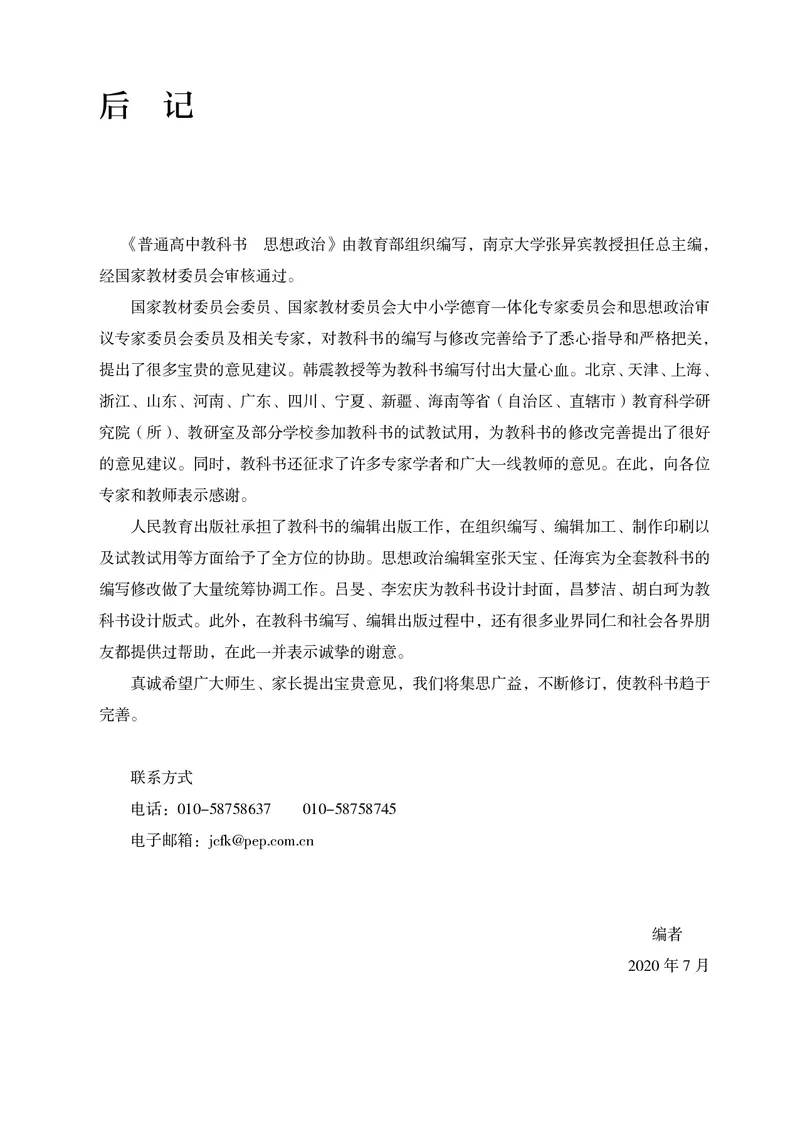 后　记

《普通高中教科书　思想政治》由教育部组织编写，南京大学张异宾教授担任总主编，经国家教材委员会审核通过。

国家教材委员会委员、国家教材委员会大中小学德育一体化专家委员会和思想政治审议专家委员会委员及相关专家，对教科书的编写与修改完善给予了悉心指导和严格把关，提出了很多宝贵的意见建议。韩震教授等为教科书编写付出大量心血。北京、天津、上海、浙江、山东、河南、广东、四川、宁夏、新疆、海南等省（自治区、直辖市）教育科学研究院（所）、教研室及部分学校参加教科书的试教试用，为教科书的修改完善提出了很好的意见建议。同时，教科书还征求了许多专家学者和广大一线教师的意见。在此，向各位专家和教师表示感谢。

人民教育出版社承担了教科书的编辑出版工作，在组织编写、编辑加工、制作印刷以及试教试用等方面给予了全方位的协助。思想政治编辑室张天宝、任海宾为全套教科书的编写修改做了大量统筹协调工作。吕旻、李宏庆为教科书设计封面，昌梦洁、胡白珂为教科书设计版式。此外，在教科书编写、编辑出版过程中，还有很多业界同仁和社会各界朋友都提供过帮助，在此一并表示诚挚的谢意。

真诚希望广大师生、家长提出宝贵意见，我们将集思广益，不断修订，使教科书趋于完善。

联系方式
电话：010-58758637　　010-58758745
电子邮箱：jcfk@pep.com.cn

编者
2020 年 7 月